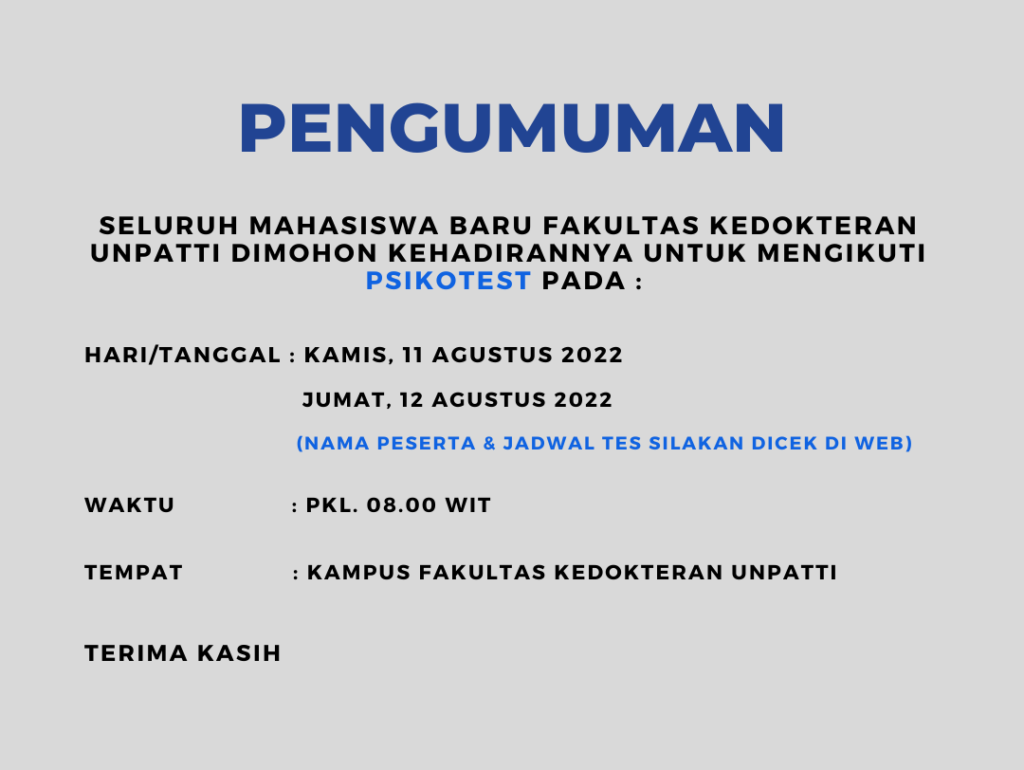 PENGUMUMAN

SELURUH MAHASISWA BARU FAKULTAS KEDOKTERAN UNPATTI DIMOHON KEHADIRANNYA UNTUK MENGIKUTI PSIKOTEST PADA :

HARI/TANGGAL : KAMIS, 11 AGUSTUS 2022
JUMAT, 12 AGUSTUS 2022
(NAMA PESERTA & JADWAL TES SILAKAN DICEK DI WEB)

WAKTU : PKL. 08.00 WIT

TEMPAT : KAMPUS FAKULTAS KEDOKTERAN UNPATTI

TERIMA KASIH